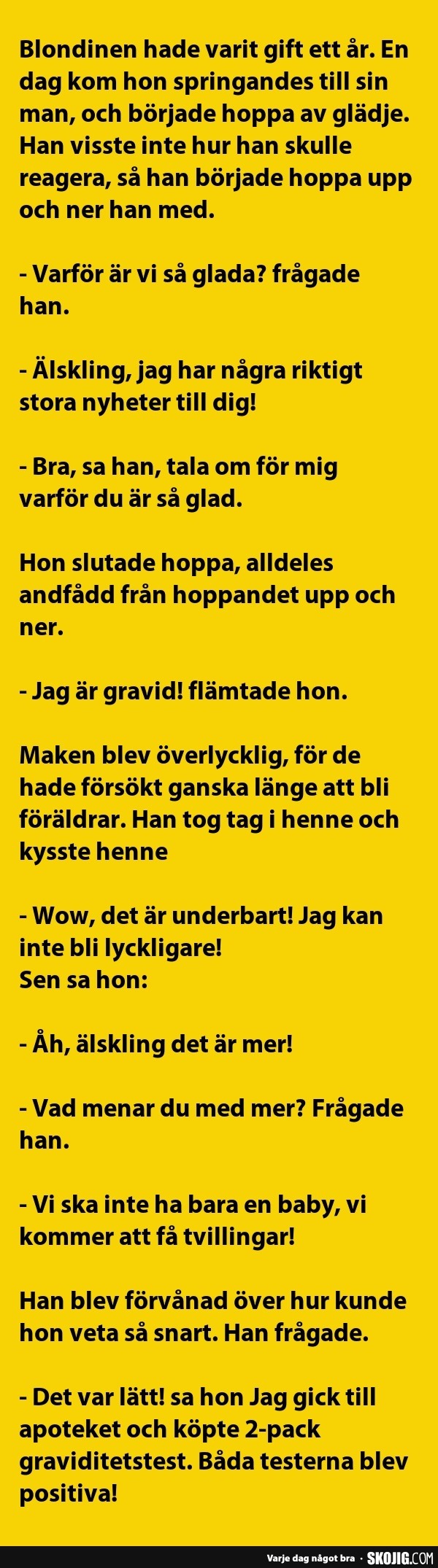 Blondinen hade varit gift ett år. En dag kom hon springandes till sin man, och började hoppa av glädje. Han visste inte hur han skulle reagera, så han började hoppa upp och ner han med.

- Varför är vi så glada? frågade han.

- Älskling, jag har några riktigt stora nyheter till dig!

- Bra, sa han, tala om för mig varför du är så glad.

Hon slutade hoppa, alldeles andfådd från hoppandet upp och ner.

- Jag är gravid! flämtade hon.

Maken blev överlycklig, för de hade försökt ganska länge att bli föräldrar. Han tog tag i henne och kysste henne

- Wow, det är underbart! Jag kan inte bli lyckligare!
Sen sa hon:

- Åh, älskling det är mer!

- Vad menar du med mer? Frågade han.

- Vi ska inte ha bara en baby, vi kommer att få tvillingar!

Han blev förvånad över hur kunde hon veta så snart. Han frågade.

- Det var lätt! sa hon Jag gick till apoteket och köpte 2-pack graviditetstest. Båda testerna blev positiva!

Varje dag något bra · SKOJIG.COM